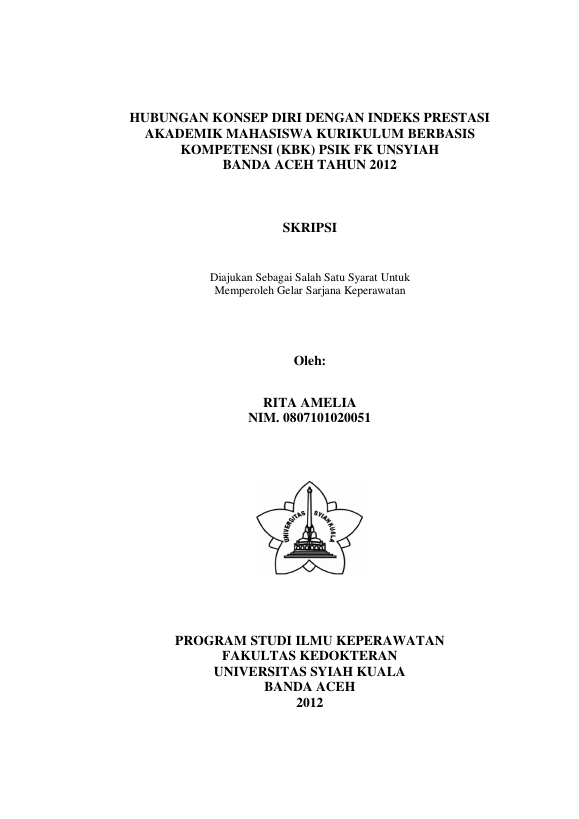 HUBUNGAN KONSEP DIRI DENGAN INDEKS PRESTASI AKADEMIK MAHASISWA KURIKULUM BERBASIS KOMPETENSI (KBK) PSIK FK UNSYIAH BANDA ACEH TAHUN 2012

SKRIPSI

Diajukan Sebagai Salah Satu Syarat Untuk Memperoleh Gelar Sarjana Keperawatan

Oleh:

RITA AMELIA
NIM. 0807101020051

UNIVERSITAS SYIAH KUALA

PROGRAM STUDI ILMU KEPERAWATAN
FAKULTAS KEDOKTERAN
UNIVERSITAS SYIAH KUALA
BANDA ACEH
2012